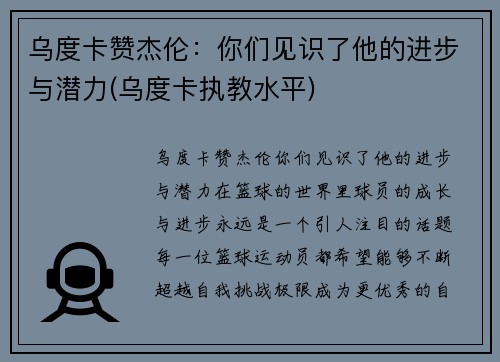 乌度卡赞杰伦：你们见识了他的进步与潜力(乌度卡执教水平)

乌度卡赞杰伦你们见识了他的进步与潜力在篮球的世界里球员的成长与进步永远是一个引人注目的话题每一位篮球运动员都希望能够不断超越自我挑战极限成为更优秀的自